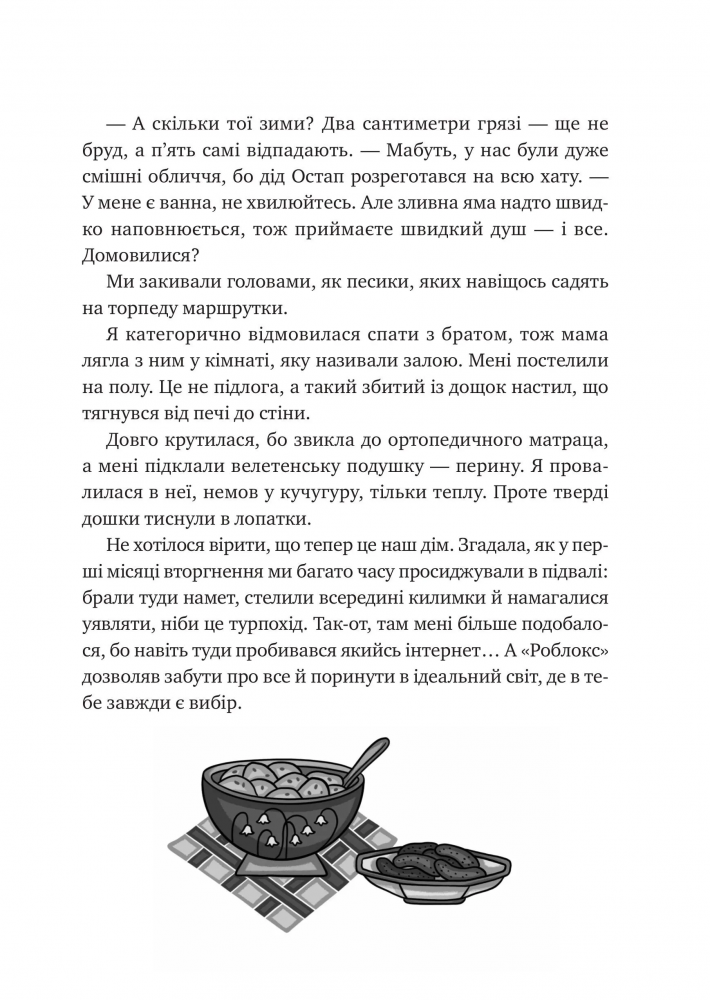 — А скільки тої зими? Два сантиметри грязі — ще не бруд, а п'ять самі відпадають. — Мабуть, у нас були дуже смішні обличчя, бо дід Остап розреготався на всю хату. — У мене є ванна, не хвилюйтесь. Але зливна яма надто швидко наповнюється, тож приймаєте швидкий душ — і все. Домовилися?

Ми закивали головами, як песики, яких навіщось садять на торпеду маршрутки.

Я категорично відмовилася спати з братом, тож мама лягла з ним у кімнаті, яку називали залою. Мені постелили на полу. Це не підлога, а такий збитий із дощок настил, що тягнувся від печі до стіни.

Довго крутилася, бо звикла до ортопедичного матраца, а мені підклали велетенську подушку — перину. Я провалилася в неї, немов у кучугуру, тільки теплу. Проте тверді дошки тиснули в лопатки.

Не хотілося вірити, що тепер це наш дім. Згадала, як у перші місяці вторгнення ми багато часу просиджували в підвалі: брали туди намет, стелили всередині килимки й намагалися уявляти, ніби це турпохід. Так-от, там мені більше подобалося, бо навіть туди пробивався якийсь інтернет… А «Роблокс» дозволяв забути про все й поринути в ідеальний світ, де в тебе завжди є вибір.